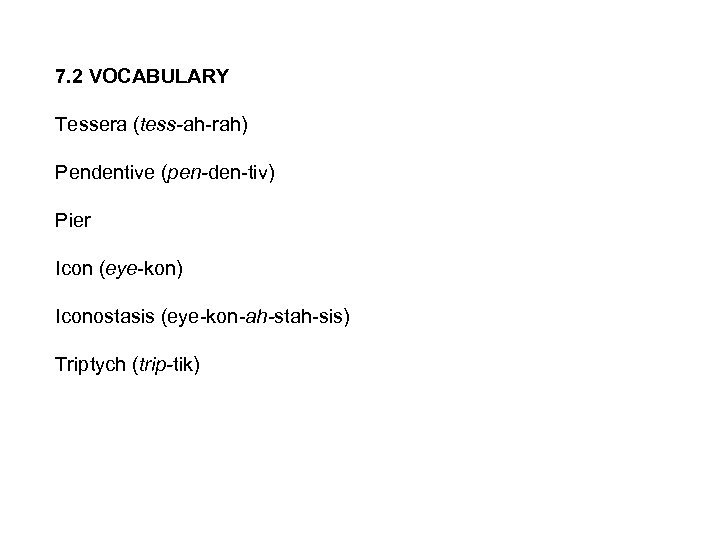 7.2 VOCABULARY

Tessera (tess-ah-rah)

Pendentive (pen-den-tiv)

Pier

Icon (eye-kon)

Iconostasis (eye-kon-ah-stah-sis)

Triptych (trip-tik)